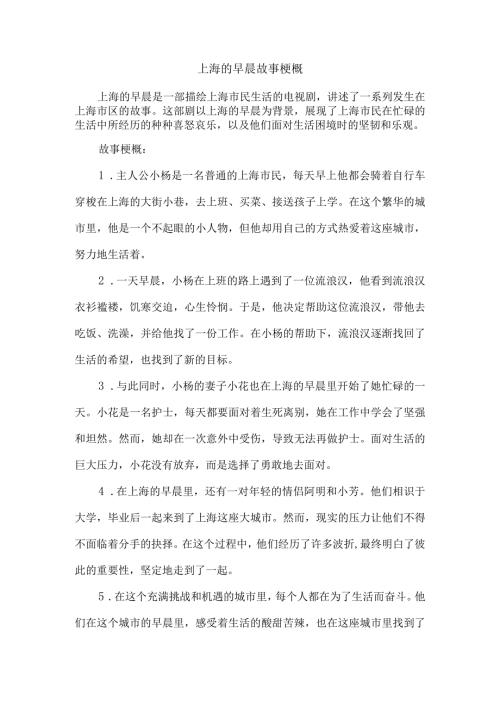 上海的早晨故事梗概

上海的早晨是一部描绘上海市民生活的电视剧，讲述了一系列发生在上海市区的故事。这部剧以上海的早晨为背景，展现了上海市民在忙碌的生活中所经历的种种喜怒哀乐，以及他们面对生活困境时的坚韧和乐观。

故事梗概：

1．主人公小杨是一名普通的上海市民，每天早上他都会骑着自行车穿梭在上海的大街小巷，去上班、买菜、接送孩子上学。在这个繁华的城市里，他是一个不起眼的小人物，但他却用自己的方式热爱着这座城市，努力地生活着。

2．一天早晨，小杨在上班的路上遇到了一位流浪汉，他看到流浪汉衣衫褴褛，饥寒交迫，心生怜悯。于是，他决定帮助这位流浪汉，带他去吃饭、洗澡，并给他找了一份工作。在小杨的帮助下，流浪汉逐渐找回了生活的希望，也找到了新的目标。

3．与此同时，小杨的妻子小花也在上海的早晨里开始了她忙碌的一天。小花是一名护士，每天都要面对着生死离别，她在工作中学会了坚强和坦然。然而，她却在一次意外中受伤，导致无法再做护士。面对生活的巨大压力，小花没有放弃，而是选择了勇敢地去面对。

4．在上海的早晨里，还有一对年轻的情侣阿明和小芳。他们相识于大学，毕业后一起来到了上海这座大城市。然而，现实的压力让他们不得不面临着分手的抉择。在这个过程中，他们经历了许多波折,最终明白了彼此的重要性，坚定地走到了一起。

5．在这个充满挑战和机遇的城市里，每个人都在为了生活而奋斗。他们在这个城市的早晨里，感受着生活的酸甜苦辣，也在这座城市里找到了